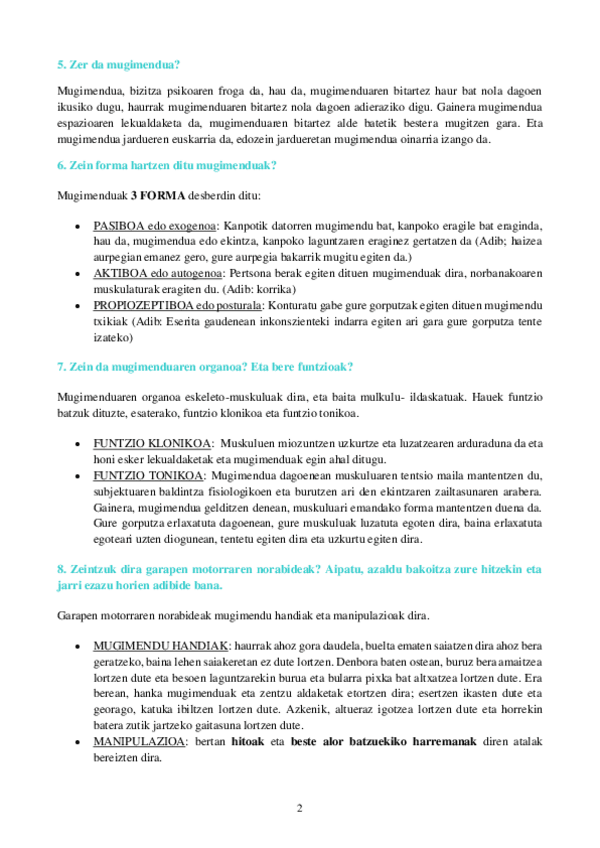 5. Zer da mugimendua?

Mugimendua, bizitza psikoaren froga da, hau da, mugimenduaren bitartez haur bat nola dagoen ikusiko dugu, haurrak mugimenduaren bitartez nola dagoen adieraziko digu. Gainera mugimendua espazioaren lekualdaketa da, mugimenduaren bitartez alde batetik bestera mugitzen gara. Eta mugimendua jardueren euskarria da, edozein jardueretan mugimendua oinarria izango da.

6. Zein forma hartzen ditu mugimenduak?

Mugimenduak 3 FORMA desberdin ditu:

• PASIBOA edo exogenoa: Kanpotik datorren mugimendu bat, kanpoko eragile bat eraginda, hau da, mugimendua edo ekintza, kanpoko laguntzaren eraginez gertatzen da (Adib; haizea aurpegian emanez gero, gure aurpegia bakarrik mugitu egiten da.)
• AKTIBOA edo autogenoa: Pertsona berak egiten dituen mugimenduak dira, norbanakoaren muskulaturak eragiten du. (Adib: korrika)
• PROPIOZEPTIBOA edo posturala: Konturatu gabe gure gorputzak egiten dituen mugimendu txikiak (Adib: Eserita gaudenean inkonszienteki indarra egiten ari gara gure gorputza tente izateko)

7. Zein da mugimenduaren organoa? Eta bere funtzioak?

Mugimenduaren organoa eskeleto-muskuluak dira, eta baita mulkulu- ildaskatuak. Hauek funtzio batzuk dituzte, esaterako, funtzio klonikoa eta funtzio tonikoa.

• FUNTZIO KLONIKOA: Muskuluen miozuntzen uzkurtze eta luzatzearen arduraduna da eta honi esker lekualdaketak eta mugimenduak egin ahal ditugu.
• FUNTZIO TONIKOA: Mugimendua dagoenean muskuluaren tentsio maila mantentzen du, subjektuaren baldintza fisiologikoen eta burutzen ari den ekintzaren zailtasunaren arabera. Gainera, mugimendua gelditzen denean, muskuluari emandako forma mantentzen duena da. Gure gorputza erlaxatuta dagoenean, gure muskuluak luzatuta egoten dira, baina erlaxatuta egoteari uzten diogunean, tentetu egiten dira eta uzkurtu egiten dira.

8. Zeintzuk dira garapen motorraren norabideak? Aipatu, azaldu bakoitza zure hitzekin eta jarri ezazu horien adibide bana.

Garapen motorraren norabideak mugimendu handiak eta manipulazioak dira.

• MUGIMENDU HANDIAK: haurrak ahoz gora daudela, buelta ematen saiatzen dira ahoz bera geratzeko, baina lehen saiakeretan ez dute lortzen. Denbora baten ostean, buruz bera amaitzea lortzen dute eta besoen laguntzarekin burua eta bularra pixka bat altxatzea lortzen dute. Era berean, hanka mugimenduak eta zentzu aldaketak etortzen dira; esertzen ikasten dute eta georago, katuka ibiltzen lortzen dute. Azkenik, altueraz igotzea lortzen dute eta horrekin batera zutik jartzeko gaitasuna lortzen dute.
• MANIPULAZIOA: bertan hitoak eta beste alor batzuekiko harremanak diren atalak bereizten dira.

2